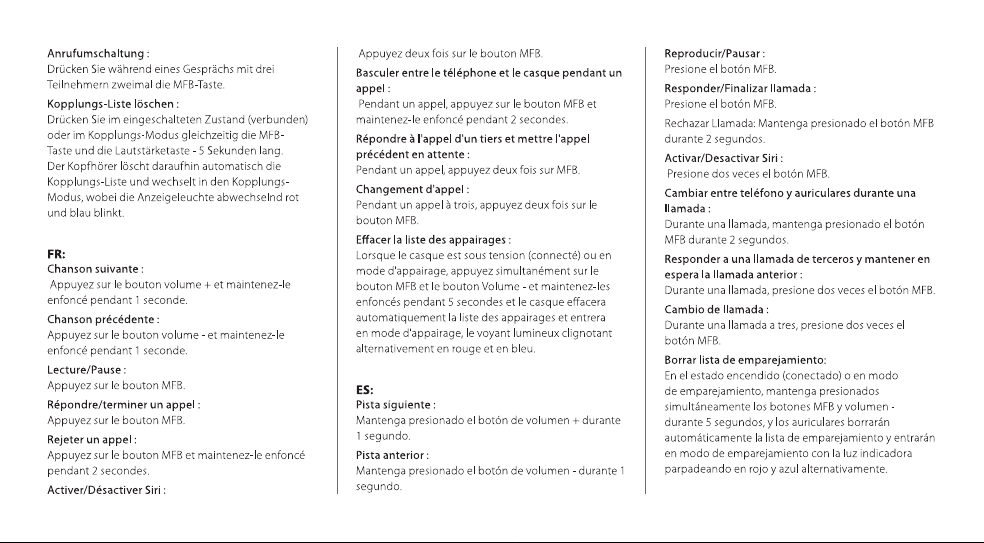 Anrufumschaltung :
Drücken Sie während eines Gesprächs mit drei Teilnehmern zweimal die MFB-Taste.

Kopplungs-Liste löschen :
Drücken Sie im eingeschalteten Zustand (verbunden) oder im Kopplungs-Modus gleichzeitig die MFB-Taste und die Lautstärketaste - 5 Sekunden lang. Der Kopfhörer löscht daraufhin automatisch die Kopplungs-Liste und wechselt in den Kopplungs-Modus, wobei die Anzeigeleuchte abwechselnd rot und blau blinkt.

FR:
Chanson suivante :
Appuyez sur le bouton volume + et maintenez-le enfoncé pendant 1 seconde.

Chanson précédente :
Appuyez sur le bouton volume - et maintenez-le enfoncé pendant 1 seconde.

Lecture/Pause :
Appuyez sur le bouton MFB.

Répondre/terminer un appel :
Appuyez sur le bouton MFB.

Rejeter un appel :
Appuyez sur le bouton MFB et maintenez-le enfoncé pendant 2 secondes.

Activer/Désactiver Siri :
Appuyez deux fois sur le bouton MFB.

Basculer entre le téléphone et le casque pendant un appel :
Pendant un appel, appuyez sur le bouton MFB et maintenez-le enfoncé pendant 2 secondes.

Répondre à l'appel d'un tiers et mettre l'appel précédent en attente :
Pendant un appel, appuyez deux fois sur MFB.

Changement d'appel :
Pendant un appel à trois, appuyez deux fois sur le bouton MFB.

Effacer la liste des appairages :
Lorsque le casque est sous tension (connecté) ou en mode d'appairage, appuyez simultanément sur le bouton MFB et le bouton Volume - et maintenez-les enfoncés pendant 5 secondes et le casque effacera automatiquement la liste des appairages et entrera en mode d'appairage, le voyant lumineux clignotant alternativement en rouge et en bleu.

ES:
Pista siguiente :
Mantenga presionado el botón de volumen + durante 1 segundo.

Pista anterior :
Mantenga presionado el botón de volumen - durante 1 segundo.

Reproducir/Pausar :
Presione el botón MFB.

Responder/Finalizar llamada :
Presione el botón MFB.

Rechazar Llamada: Mantenga presionado el botón MFB durante 2 segundos.

Activar/Desactivar Siri :
Presione dos veces el botón MFB.

Cambiar entre teléfono y auriculares durante una llamada :
Durante una llamada, mantenga presionado el botón MFB durante 2 segundos.

Responder a una llamada de terceros y mantener en espera la llamada anterior :
Durante una llamada, presione dos veces el botón MFB.

Cambio de llamada :
Durante una llamada a tres, presione dos veces el botón MFB.

Borrar lista de emparejamiento:
En el estado encendido (conectado) o en modo de emparejamiento, mantenga presionados simultáneamente los botones MFB y volumen - durante 5 segundos, y los auriculares borrarán automáticamente la lista de emparejamiento y entrarán en modo de emparejamiento con la luz indicadora parpadeando en rojo y azul alternativamente.